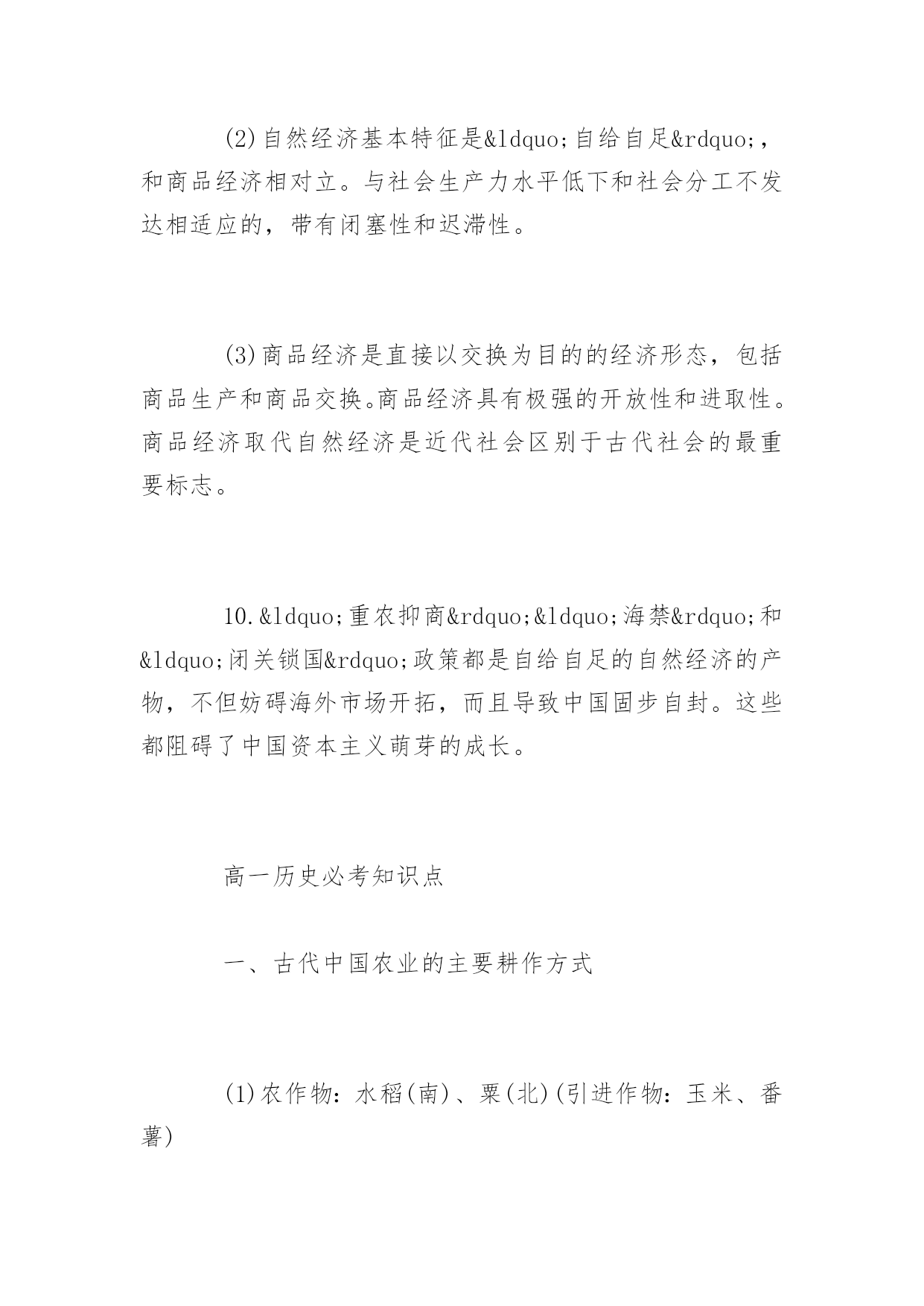 (2)自然经济基本特征是&ldquo;自给自足&rdquo;，和商品经济相对立。与社会生产力水平低下和社会分工不发达相适应的，带有闭塞性和迟滞性。

(3)商品经济是直接以交换为目的的经济形态，包括商品生产和商品交换。商品经济具有极强的开放性和进取性。商品经济取代自然经济是近代社会区别于古代社会的最重要标志。

10.&ldquo;重农抑商&rdquo;&ldquo;海禁&rdquo;和&ldquo;闭关锁国&rdquo;政策都是自给自足的自然经济的产物，不但妨碍海外市场开拓，而且导致中国固步自封。这些都阻碍了中国资本主义萌芽的成长。

高一历史必考知识点

一、古代中国农业的主要耕作方式

(1)农作物：水稻(南)、粟(北)(引进作物：玉米、番薯)